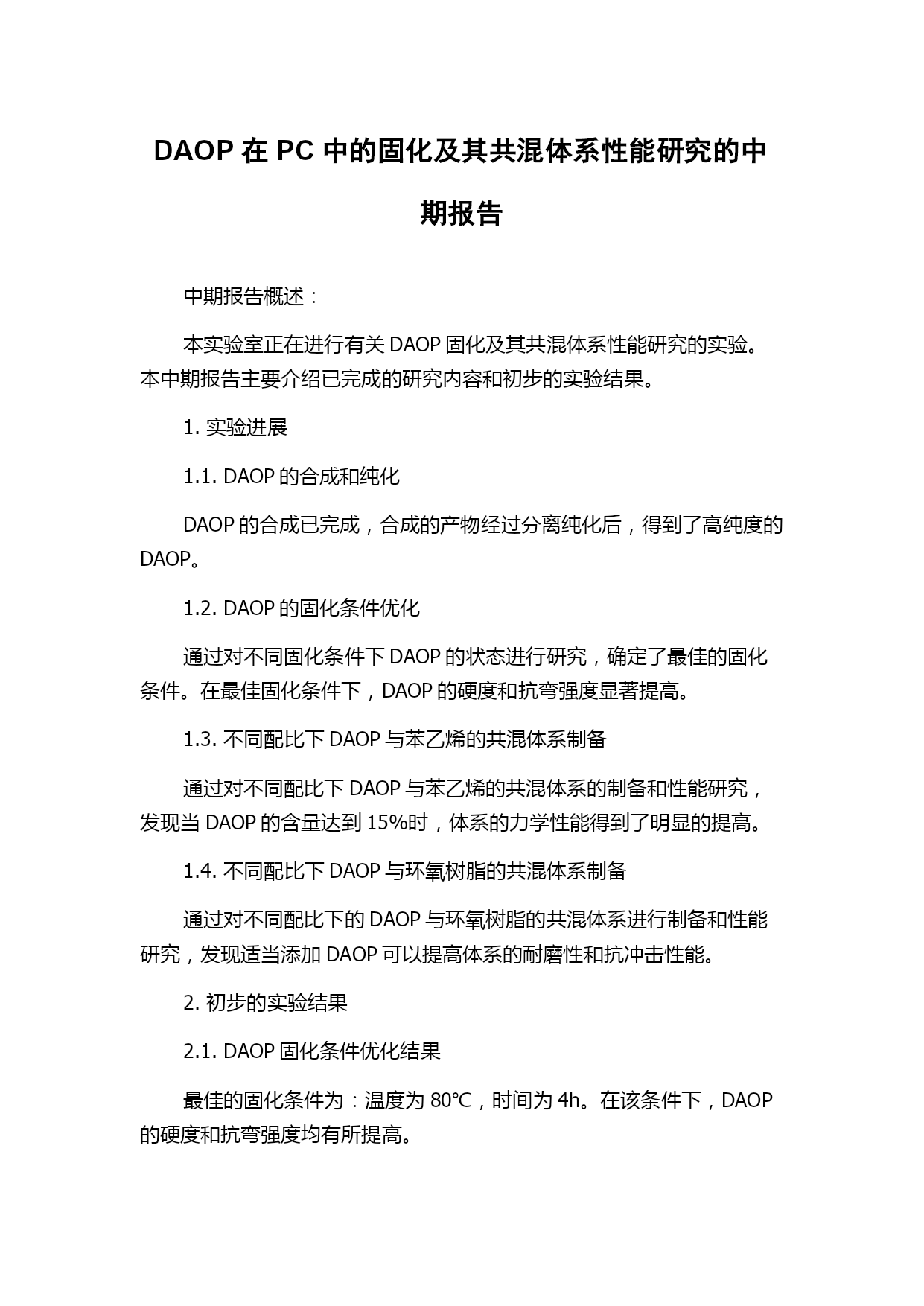 DAOP 在 PC 中的固化及其共混体系性能研究的中期报告

中期报告概述：

本实验室正在进行有关 DAOP 固化及其共混体系性能研究的实验。本中期报告主要介绍已完成的研究内容和初步的实验结果。

1. 实验进展

1.1. DAOP 的合成和纯化

DAOP 的合成已完成，合成的产物经过分离纯化后，得到了高纯度的 DAOP。

1.2. DAOP 的固化条件优化

通过对不同固化条件下 DAOP 的状态进行研究，确定了最佳的固化条件。在最佳固化条件下，DAOP 的硬度和抗弯强度显著提高。

1.3. 不同配比下 DAOP 与苯乙烯的共混体系制备

通过对不同配比下 DAOP 与苯乙烯的共混体系的制备和性能研究，发现当 DAOP 的含量达到 15%时，体系的力学性能得到了明显的提高。

1.4. 不同配比下 DAOP 与环氧树脂的共混体系制备

通过对不同配比下的 DAOP 与环氧树脂的共混体系进行制备和性能研究，发现适当添加 DAOP 可以提高体系的耐磨性和抗冲击性能。

2. 初步的实验结果

2.1. DAOP 固化条件优化结果

最佳的固化条件为：温度为 80℃，时间为 4h。在该条件下，DAOP 的硬度和抗弯强度均有所提高。